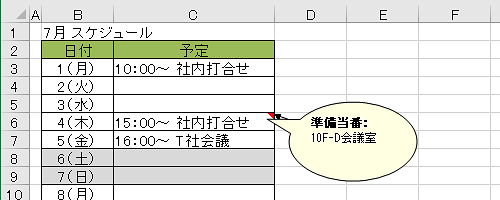 |  | A | B | C | D | E | F |
|---|---|---|---|---|---|---|
| 1 |  | 7月 スケジュール |  |  |  |  |
| 2 |  | 日付 | 予定 |  |  |  |
| 3 |  | 1(月) | 10:00~ 社内打合せ |  |  |  |
| 4 |  | 2(火) |  |  |  |  |
| 5 |  | 3(水) |  |  |  |  |
| 6 |  | 4(木) | 15:00~ 社内打合せ |  |  |  |
| 7 |  | 5(金) | 16:00~ T社会議 |  |  |  |
| 8 |  | 6(土) |  |  |  |  |
| 9 |  | 7(日) |  |  |  |  |
| 10 |  | 8(月) |  |  |  |  |

準備当番:
10F-D会議室